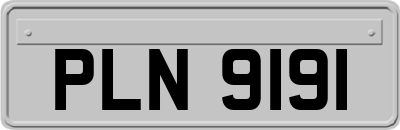 PLN 9191